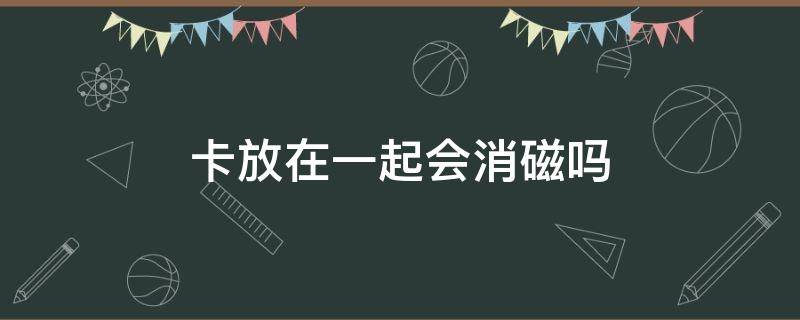 卡放在一起会消磁吗